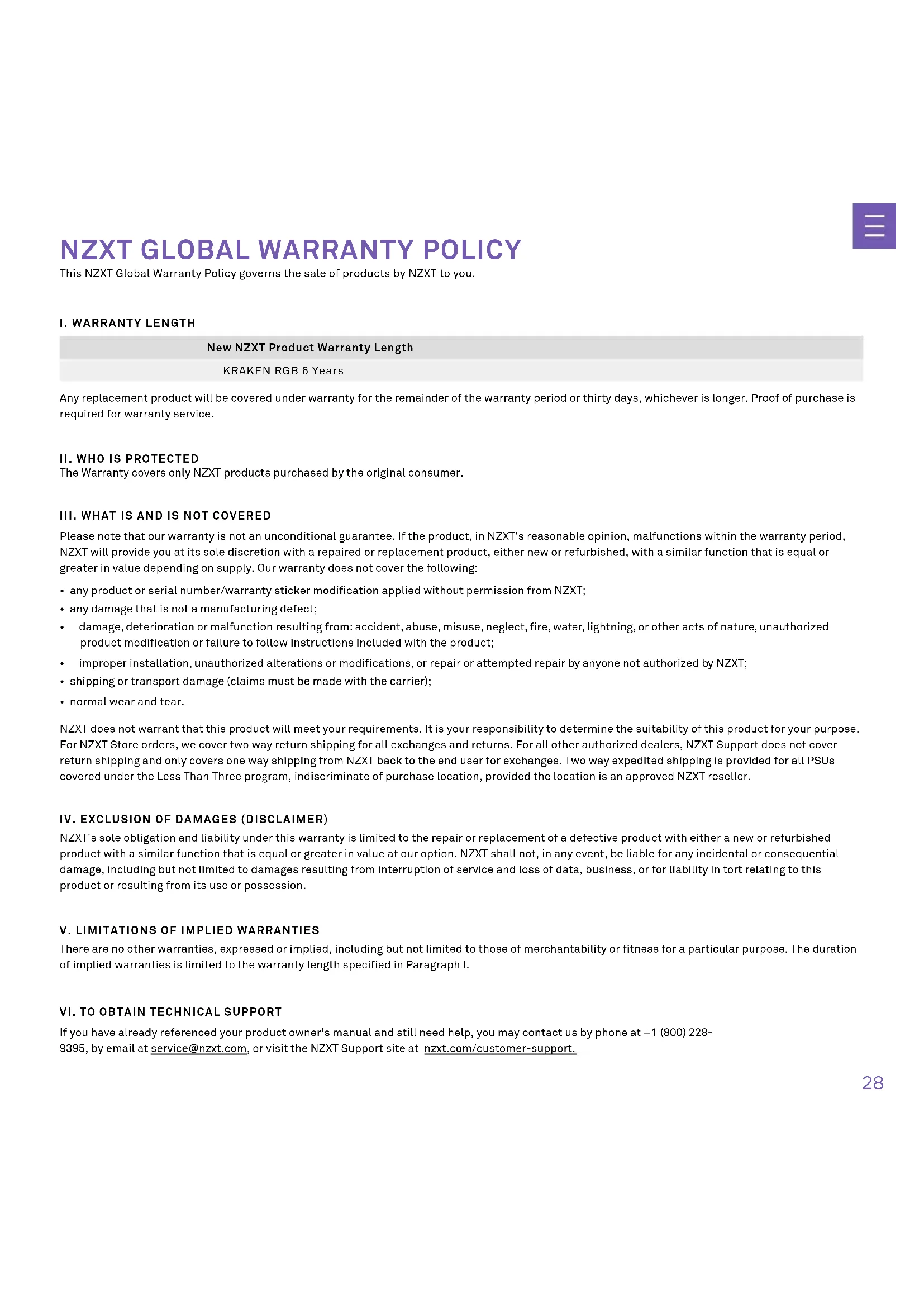 NZXT GLOBAL WARRANTY POLICY
This NZXT Global Warranty Policy governs the sale of products by NZXT to you.

I. WARRANTY LENGTH

| New NZXT Product Warranty Length |
|---|
| KRAKEN RGB 6 Years |

Any replacement product will be covered under warranty for the remainder of the warranty period or thirty days, whichever is longer. Proof of purchase is required for warranty service.

II. WHO IS PROTECTED
The Warranty covers only NZXT products purchased by the original consumer.

III. WHAT IS AND IS NOT COVERED
Please note that our warranty is not an unconditional guarantee. If the product, in NZXT's reasonable opinion, malfunctions within the warranty period, NZXT will provide you at its sole discretion with a repaired or replacement product, either new or refurbished, with a similar function that is equal or greater in value depending on supply. Our warranty does not cover the following:

• any product or serial number/warranty sticker modification applied without permission from NZXT;
• any damage that is not a manufacturing defect;
• damage, deterioration or malfunction resulting from: accident, abuse, misuse, neglect, fire, water, lightning, or other acts of nature, unauthorized product modification or failure to follow instructions included with the product;
• improper installation, unauthorized alterations or modifications, or repair or attempted repair by anyone not authorized by NZXT;
• shipping or transport damage (claims must be made with the carrier);
• normal wear and tear.

NZXT does not warrant that this product will meet your requirements. It is your responsibility to determine the suitability of this product for your purpose. For NZXT Store orders, we cover two way return shipping for all exchanges and returns. For all other authorized dealers, NZXT Support does not cover return shipping and only covers one way shipping from NZXT back to the end user for exchanges. Two way expedited shipping is provided for all PSUs covered under the Less Than Three program, indiscriminate of purchase location, provided the location is an approved NZXT reseller.

IV. EXCLUSION OF DAMAGES (DISCLAIMER)
NZXT's sole obligation and liability under this warranty is limited to the repair or replacement of a defective product with either a new or refurbished product with a similar function that is equal or greater in value at our option. NZXT shall not, in any event, be liable for any incidental or consequential damage, including but not limited to damages resulting from interruption of service and loss of data, business, or for liability in tort relating to this product or resulting from its use or possession.

V. LIMITATIONS OF IMPLIED WARRANTIES
There are no other warranties, expressed or implied, including but not limited to those of merchantability or fitness for a particular purpose. The duration of implied warranties is limited to the warranty length specified in Paragraph I.

VI. TO OBTAIN TECHNICAL SUPPORT
If you have already referenced your product owner's manual and still need help, you may contact us by phone at +1 (800) 228-9395, by email at service@nzxt.com, or visit the NZXT Support site at nzxt.com/customer-support.

28